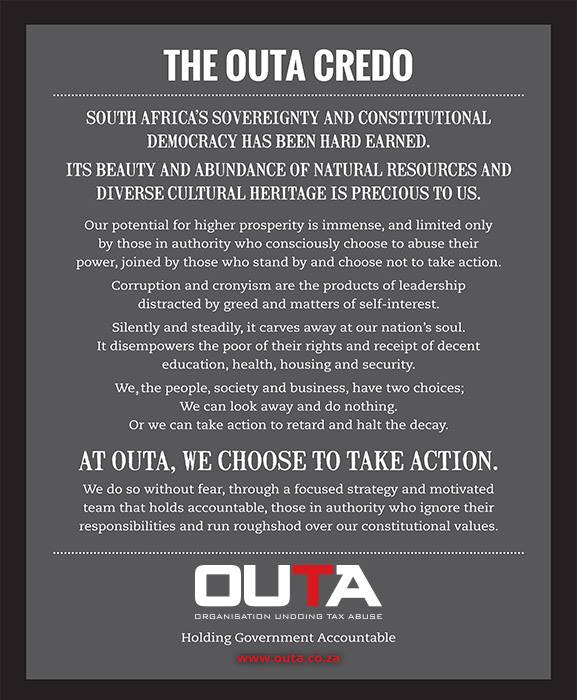 THE OUTA CREDO

SOUTH AFRICA'S SOVEREIGNTY AND CONSTITUTIONAL DEMOCRACY HAS BEEN HARD EARNED.

ITS BEAUTY AND ABUNDANCE OF NATURAL RESOURCES AND DIVERSE CULTURAL HERITAGE IS PRECIOUS TO US.

Our potential for higher prosperity is immense, and limited only by those in authority who consciously choose to abuse their power, joined by those who stand by and choose not to take action.

Corruption and cronyism are the products of leadership distracted by greed and matters of self-interest.

Silently and steadily, it carves away at our nation's soul. It disempowers the poor of their rights and receipt of decent education, health, housing and security.

We, the people, society and business, have two choices; We can look away and do nothing. Or we can take action to retard and halt the decay.

AT OUTA, WE CHOOSE TO TAKE ACTION.

We do so without fear, through a focused strategy and motivated team that holds accountable, those in authority who ignore their responsibilities and run roughshod over our constitutional values.

OUTA

ORGANISATION UNDOING TAX ABUSE

Holding Government Accountable

www.outa.co.za